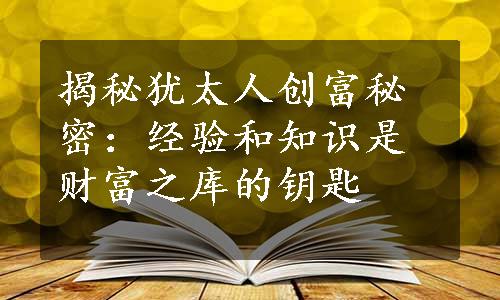 揭秘犹太人创富秘密：经验和知识是财富之库的钥匙